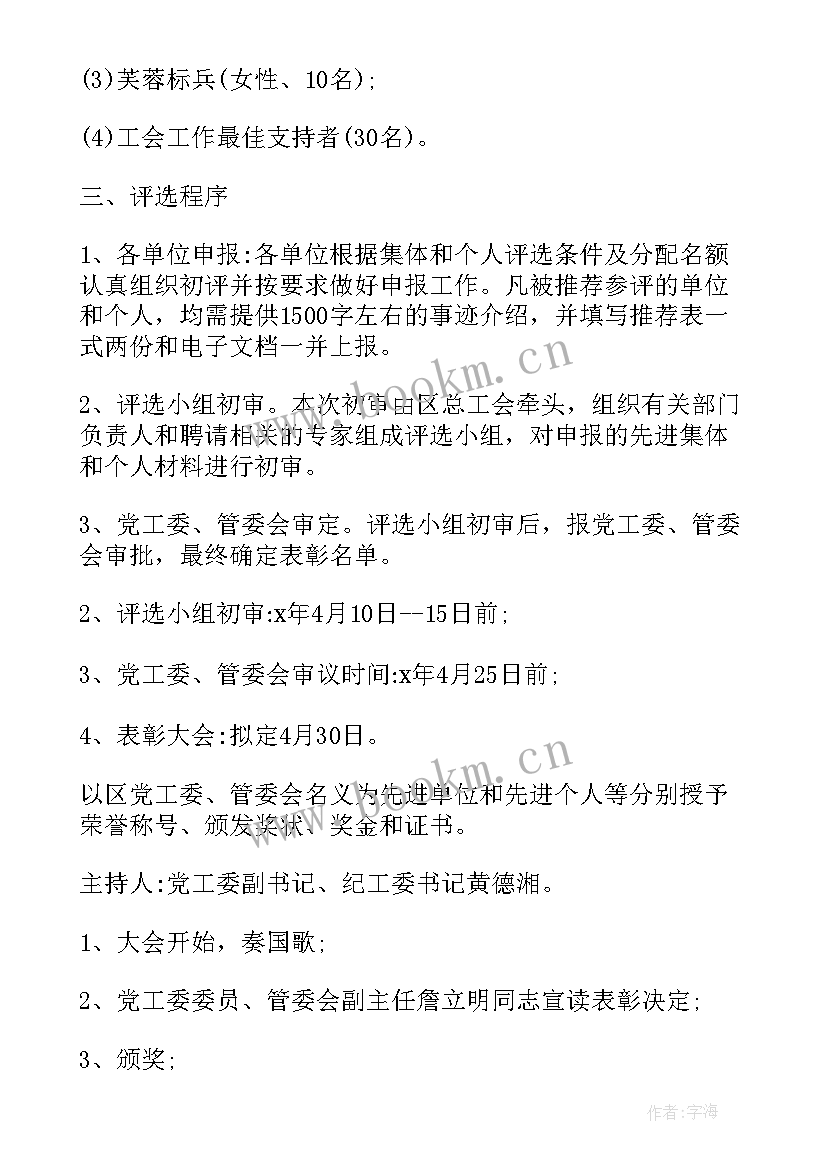 (3)芙蓉标兵(女性、10名);

(4)工会工作最佳支持者(30名)。

三、评选程序

1、各单位申报:各单位根据集体和个人评选条件及分配名额认真组织初评并按要求做好申报工作。凡被推荐参评的单位和个人，均需提供1500字左右的事迹介绍，并填写推荐表一式两份和电子文档一并上报。

www.bookm.cn

2、评选小组初审。本次初审由区总工会牵头，组织有关部门负责人和聘请相关的专家组成评选小组，对申报的先进集体和个人材料进行初审。

3、党工委、管委会审定。评选小组初审后，报党工委、管委会审批，最终确定表彰名单。

2、评选小组初审:x年4月10日--15日前;

3、党工委、管委会审议时间:x年4月25日前;

4、表彰大会:拟定4月30日。

www.bookm.cn

以区党工委、管委会名义为先进单位和先进个人等分别授予荣誉称号、颁发奖状、奖金和证书。

主持人:党工委副书记、纪工委书记黄德湘。

1、大会开始，奏国歌;

2、党工委委员、管委会副主任詹立明同志宣读表彰决定;

3、颁奖;

作者:宇海